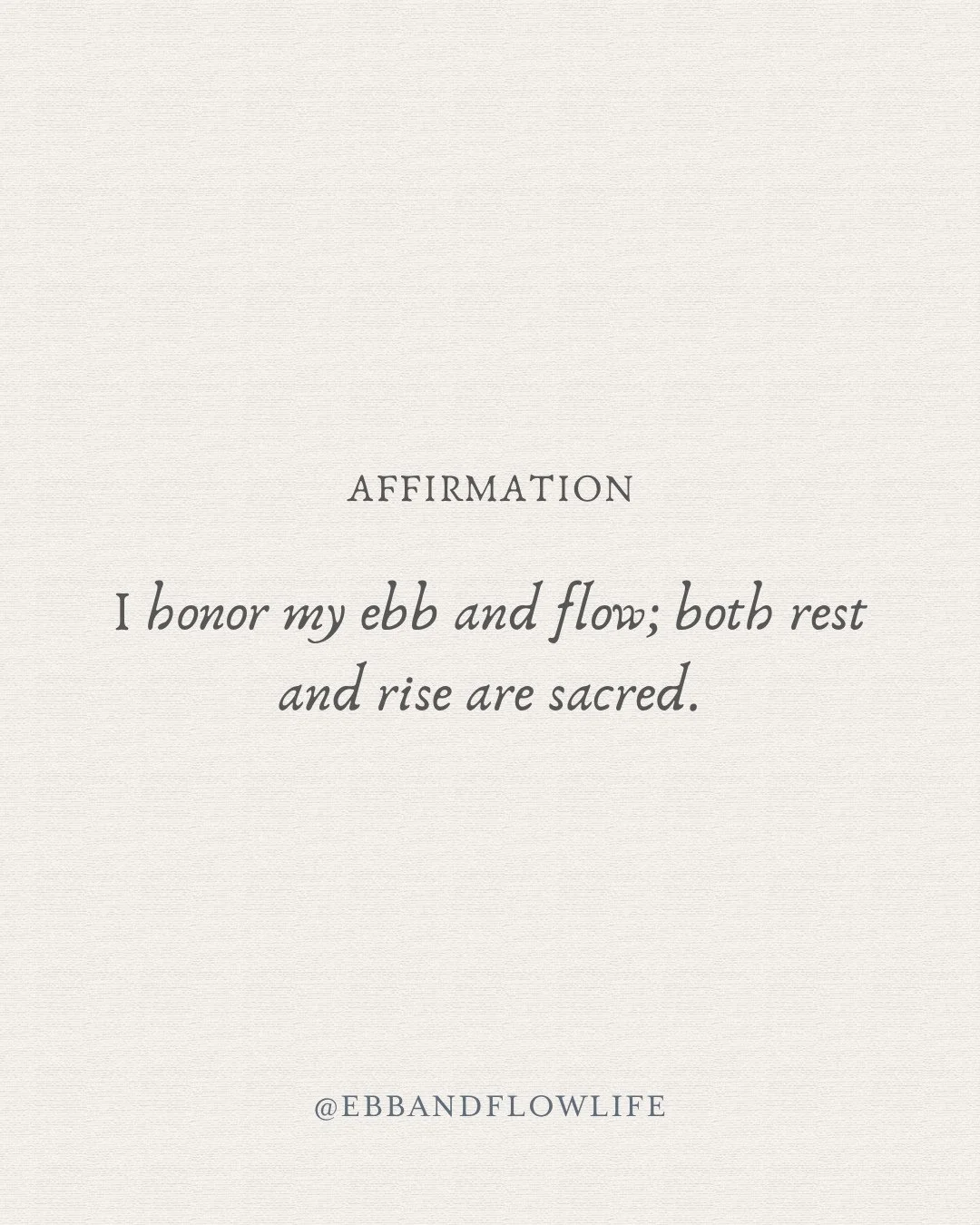 AFFIRMATION

I honor my ebb and flow; both rest and rise are sacred.

@EBBANDFLOWLIFE